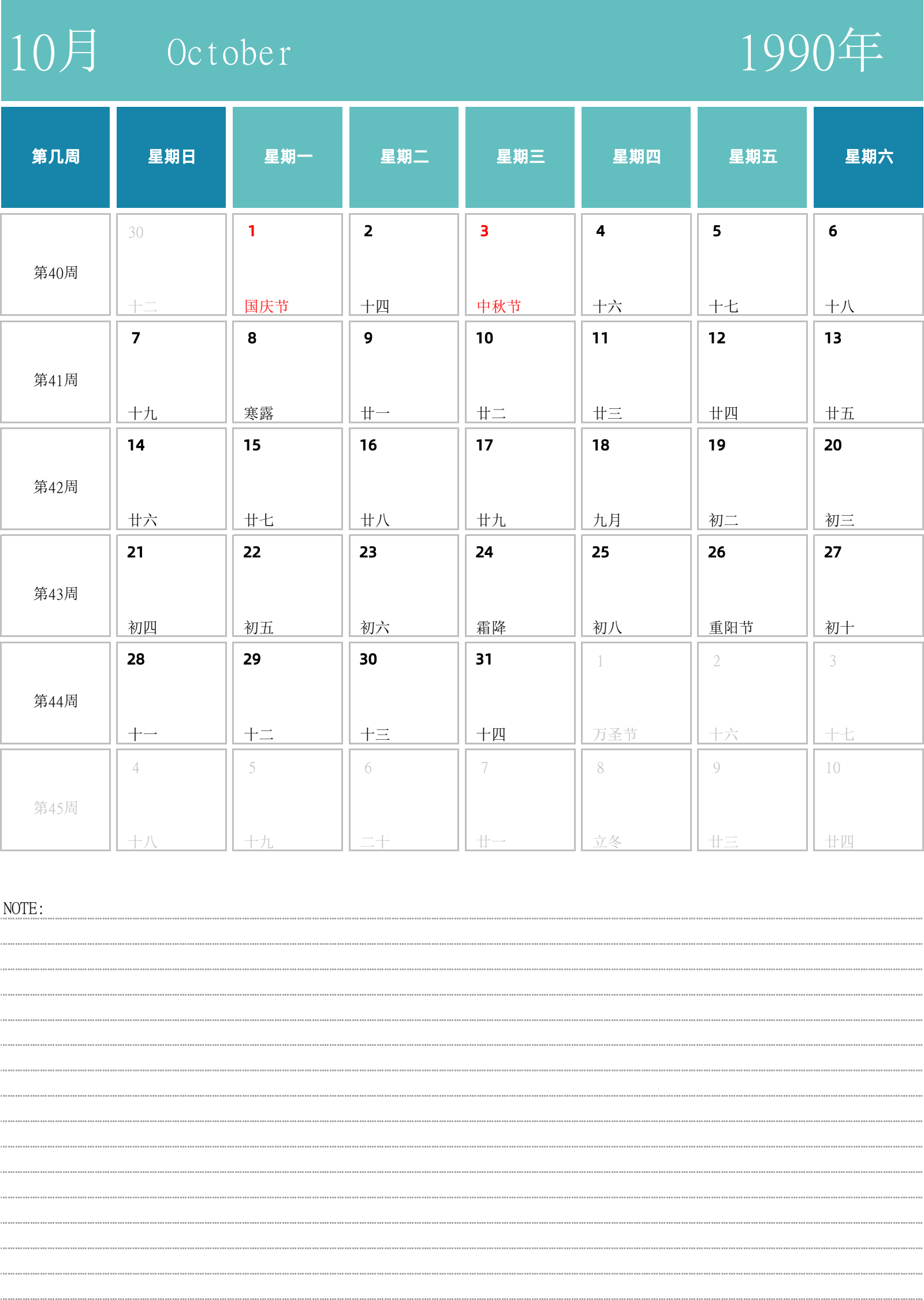 10月 October 1990年

| 第几周 | 星期日 | 星期一 | 星期二 | 星期三 | 星期四 | 星期五 | 星期六 |
|---|---|---|---|---|---|---|---|
| 第40周 | 30 十二 | 1 国庆节 | 2 十四 | 3 中秋节 | 4 十六 | 5 十七 | 6 十八 |
| 第41周 | 7 十九 | 8 寒露 | 9 廿一 | 10 廿二 | 11 廿三 | 12 廿四 | 13 廿五 |
| 第42周 | 14 廿六 | 15 廿七 | 16 廿八 | 17 廿九 | 18 九月 | 19 初二 | 20 初三 |
| 第43周 | 21 初四 | 22 初五 | 23 初六 | 24 霜降 | 25 初八 | 26 重阳节 | 27 初十 |
| 第44周 | 28 十一 | 29 十二 | 30 十三 | 31 十四 | 1 万圣节 | 2 十六 | 3 十七 |
| 第45周 | 4 十八 | 5 十九 | 6 二十 | 7 廿一 | 8 立冬 | 9 廿三 | 10 廿四 |

NOTE: